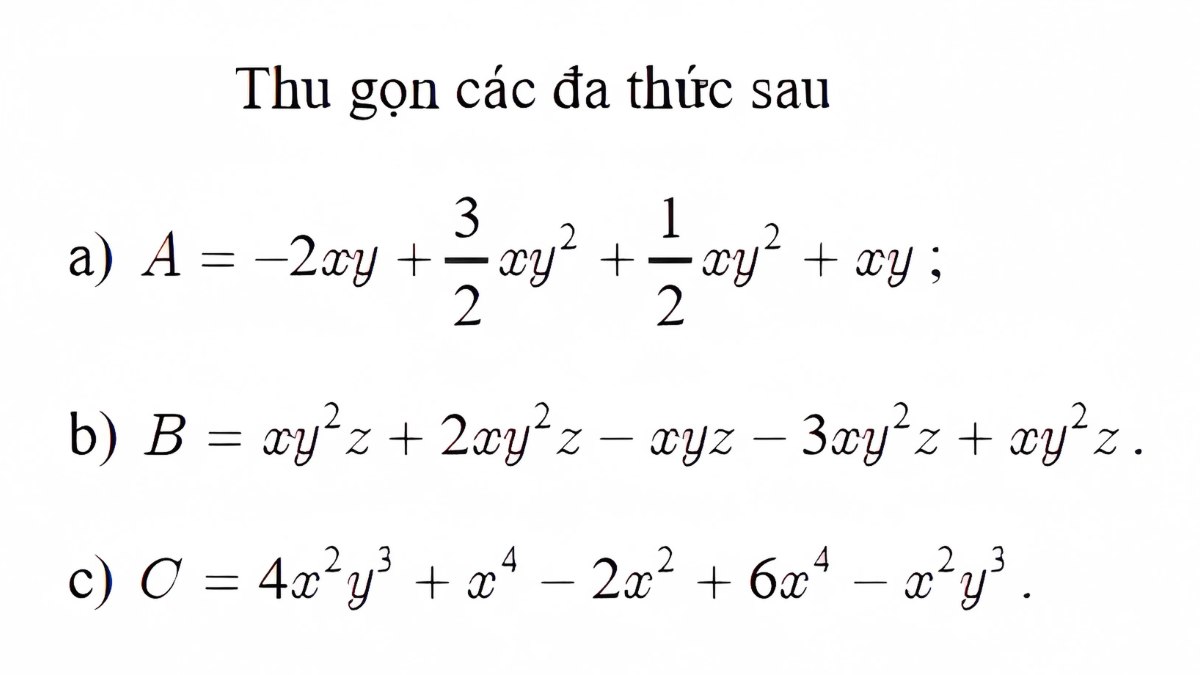 Thu gọn các đa thức sau

a) $A = -2xy + \frac{3}{2}xy^2 + \frac{1}{2}xy^2 + xy$ ;

b) $B = xy^2z + 2xy^2z - xyz - 3xy^2z + xy^2z$ .

c) $C = 4x^2y^3 + x^4 - 2x^2 + 6x^4 - x^2y^3$ .